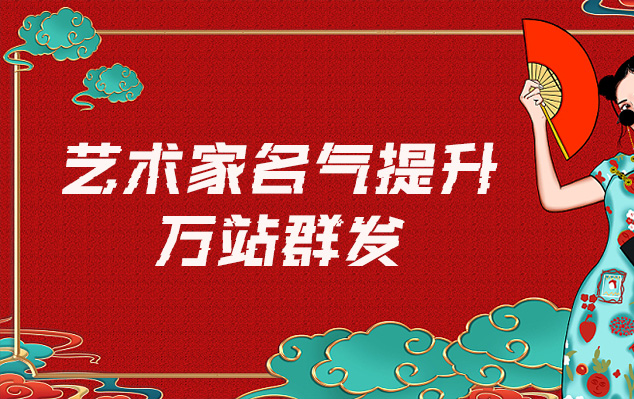 艺术家名气提升
万站群发